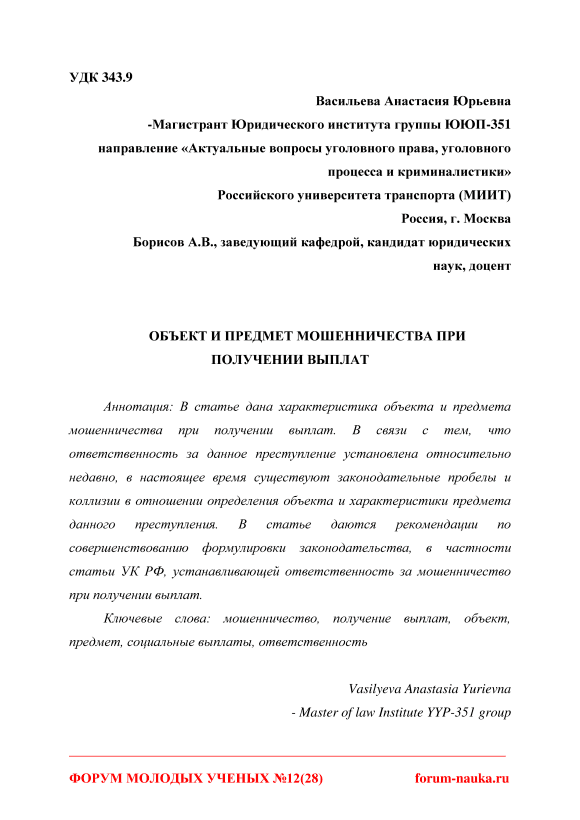 УДК 343.9

Васильева Анастасия Юрьевна
-Магистрант Юридического института группы ЮЮП-351
направление «Актуальные вопросы уголовного права, уголовного процесса и криминалистики»
Российского университета транспорта (МИИТ)
Россия, г. Москва
Борисов А.В., заведующий кафедрой, кандидат юридических наук, доцент

ОБЪЕКТ И ПРЕДМЕТ МОШЕННИЧЕСТВА ПРИ ПОЛУЧЕНИИ ВЫПЛАТ

Аннотация: В статье дана характеристика объекта и предмета мошенничества при получении выплат. В связи с тем, что ответственность за данное преступление установлена относительно недавно, в настоящее время существуют законодательные пробелы и коллизии в отношении определения объекта и характеристики предмета данного преступления. В статье даются рекомендации по совершенствованию формулировки законодательства, в частности статьи УК РФ, устанавливающей ответственность за мошенничество при получении выплат.

Ключевые слова: мошенничество, получение выплат, объект, предмет, социальные выплаты, ответственность

Vasilyeva Anastasia Yurievna
- Master of law Institute YYP-351 group

ФОРУМ МОЛОДЫХ УЧЕНЫХ №12(28)

forum-nauka.ru